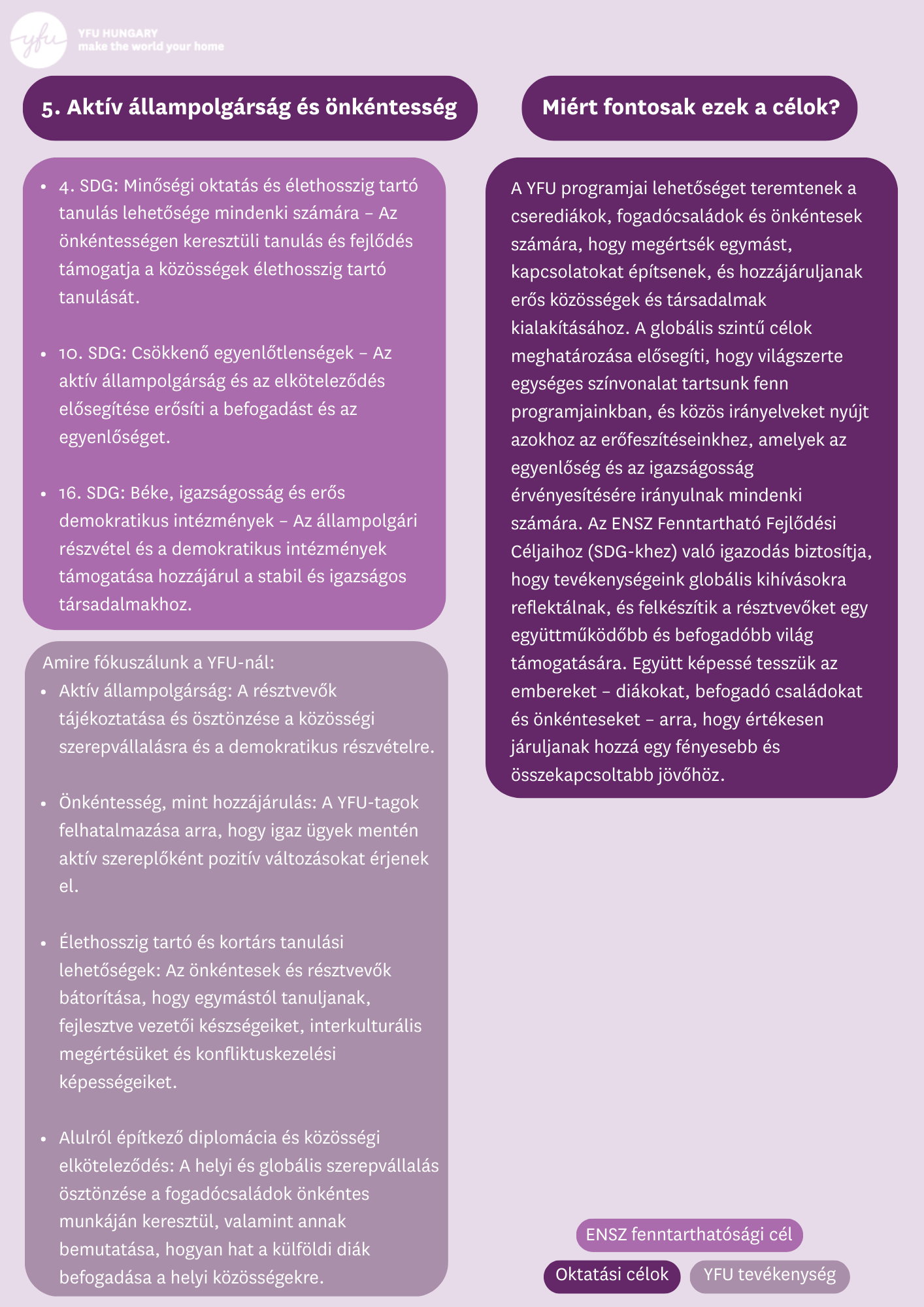 yfu

YFU HUNGARY
make the world your home

5. Aktív állampolgárság és önkéntesség

- 4. SDG: Minőségi oktatás és élethosszig tartó tanulás lehetősége mindenki számára – Az önkéntességen keresztüli tanulás és fejlődés támogatja a közösségek élethosszig tartó tanulását.

- 10. SDG: Csökkenő egyenlőtlenségek – Az aktív állampolgárság és az elköteleződés elősegítése erősíti a befogadást és az egyenlőséget.

- 16. SDG: Béke, igazságosság és erős demokratikus intézmények – Az állampolgári részvétel és a demokratikus intézmények támogatása hozzájárul a stabil és igazságos társadalmakhoz.

Amire fókuszálunk a YFU-nál:
- Aktív állampolgárság: A résztvevők tájékoztatása és ösztönzése a közösségi szerepvállalásra és a demokratikus részvételre.

- Önkéntesség, mint hozzájárulás: A YFU-tagok felhatalmazása arra, hogy igaz ügyek mentén aktív szereplőként pozitív változásokat érjenek el.

- Élethosszig tartó és kortárs tanulási lehetőségek: Az önkéntesek és résztvevők bátorítása, hogy egymástól tanuljanak, fejlesztve vezetői készségeiket, interkulturális megértésüket és konfliktuskezelési képességeiket.

- Alulról építkező diplomácia és közösségi elköteleződés: A helyi és globális szerepvállalás ösztönzése a fogadócsaládok önkéntes munkáján keresztül, valamint annak bemutatása, hogyan hat a külföldi diák befogadása a helyi közösségekre.

Miért fontosak ezek a célok?

A YFU programjai lehetőséget teremtenek a cserediákok, fogadócsaládok és önkéntesek számára, hogy megértsék egymást, kapcsolatokat építsenek, és hozzájáruljanak erős közösségek és társadalmak kialakításához. A globális szintű célok meghatározása elősegíti, hogy világszerte egységes színvonalat tartsunk fenn programjainkban, és közös irányelveket nyújt azokhoz az erőfeszítéseinkhez, amelyek az egyenlőség és az igazságosság érvényesítésére irányulnak mindenki számára. Az ENSZ Fenntartható Fejlődési Céljaihoz (SDG-khez) való igazodás biztosítja, hogy tevékenységeink globális kihívásokra reflektálnak, és felkészítik a résztvevőket egy együttműködőbb és befogadóbb világ támogatására. Együtt képessé tesszük az embereket – diákokat, befogadó családokat és önkénteseket – arra, hogy értékesen járuljanak hozzá egy fényesebb és összekapcsoltabb jövőhöz.

ENSZ fenntarthatósági cél
Oktatási célok
YFU tevékenység